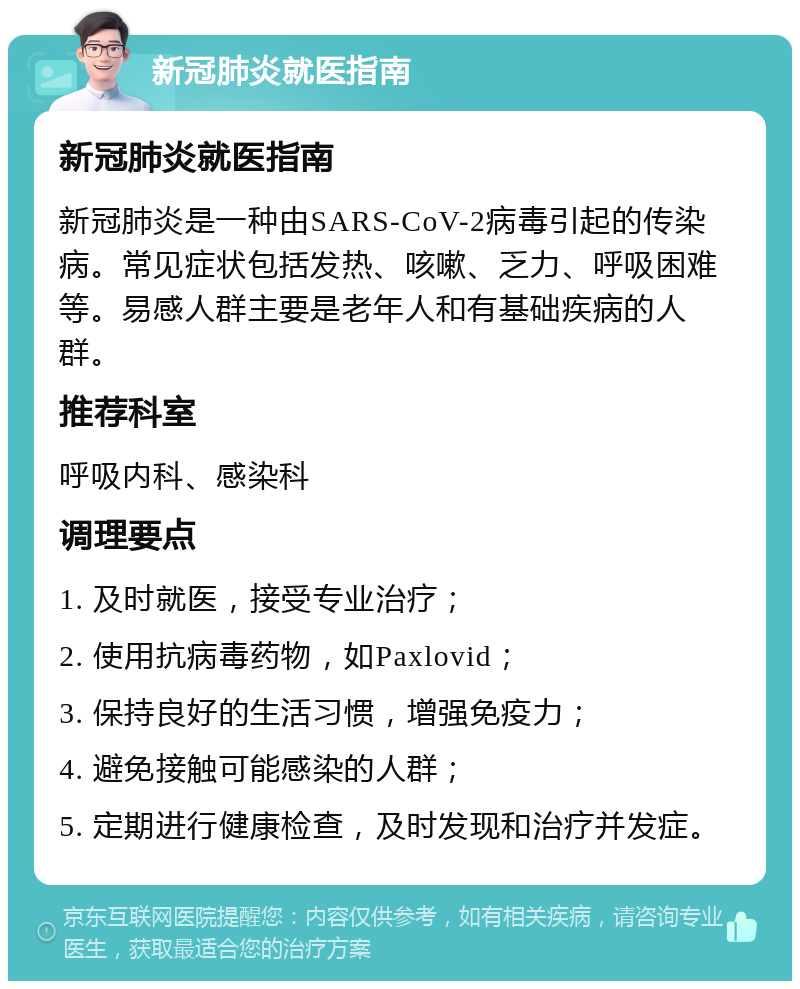 新冠肺炎就医指南

新冠肺炎就医指南

新冠肺炎是一种由SARS-CoV-2病毒引起的传染病。常见症状包括发热、咳嗽、乏力、呼吸困难等。易感人群主要是老年人和有基础疾病的人群。

推荐科室

呼吸内科、感染科

调理要点

1. 及时就医，接受专业治疗；

2. 使用抗病毒药物，如Paxlovid；

3. 保持良好的生活习惯，增强免疫力；

4. 避免接触可能感染的人群；

5. 定期进行健康检查，及时发现和治疗并发症。

京东互联网医院提醒您：内容仅供参考，如有相关疾病，请咨询专业医生，获取最适合您的治疗方案